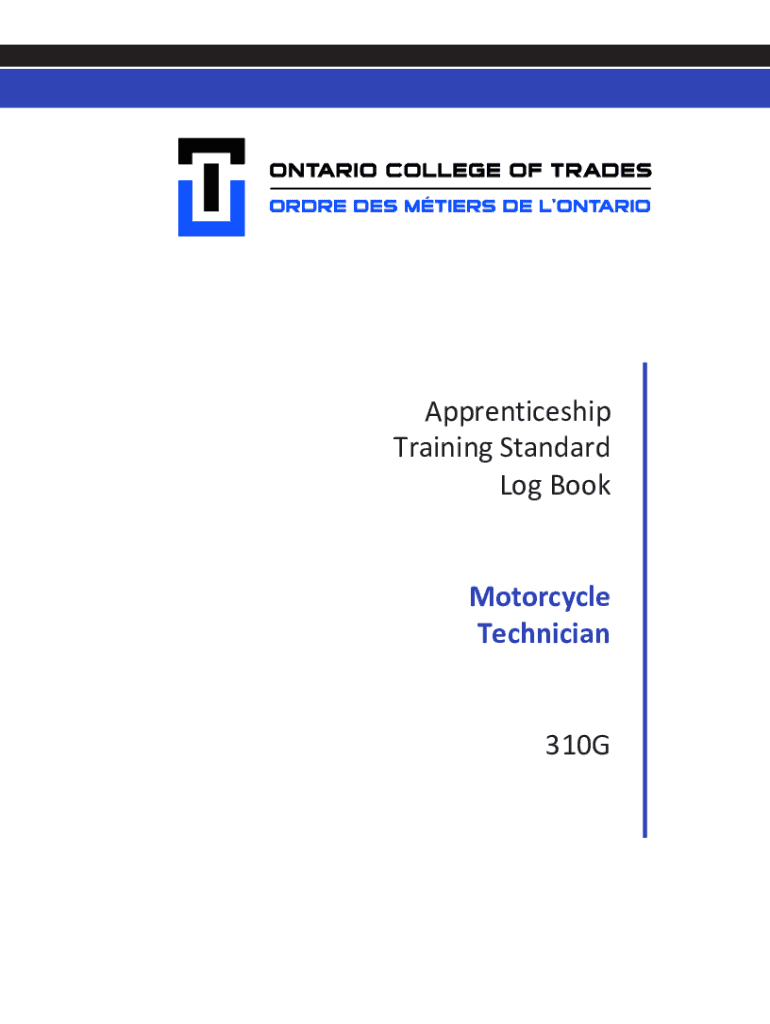 ONTARIO COLLEGE OF TRADES
ORDRE DES MÉTIERS DE L'ONTARIO

Apprenticeship
Training Standard
Log Book

Motorcycle
Technician

310G